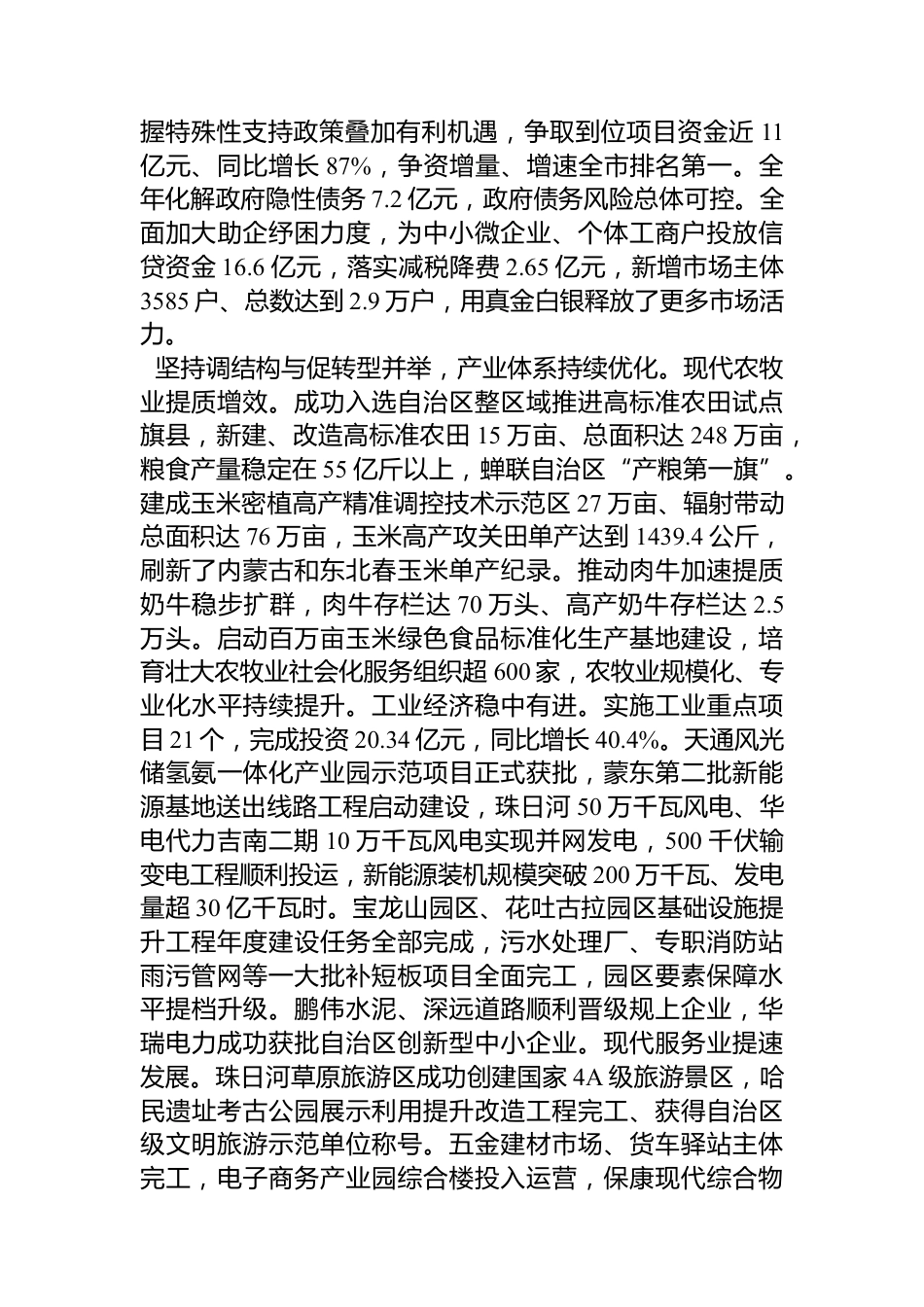 握特殊性支持政策叠加有利机遇，争取到位项目资金近 11 亿元、同比增长 87%，争资增量、增速全市排名第一。全年化解政府隐性债务 7.2 亿元，政府债务风险总体可控。全面加大助企纾困力度，为中小微企业、个体工商户投放信贷资金 16.6 亿元，落实减税降费 2.65 亿元，新增市场主体 3585 户、总数达到 2.9 万户，用真金白银释放了更多市场活力。

坚持调结构与促转型并举，产业体系持续优化。现代农牧业提质增效。成功入选自治区整区域推进高标准农田试点旗县，新建、改造高标准农田 15 万亩、总面积达 248 万亩，粮食产量稳定在 55 亿斤以上，蝉联自治区“产粮第一旗”。建成玉米密植高产精准调控技术示范区 27 万亩、辐射带动总面积达 76 万亩，玉米高产攻关田单产达到 1439.4 公斤，刷新了内蒙古和东北春玉米单产纪录。推动肉牛加速提质奶牛稳步扩群，肉牛存栏达 70 万头、高产奶牛存栏达 2.5 万头。启动百万亩玉米绿色食品标准化生产基地建设，培育壮大农牧业社会化服务组织超 600 家，农牧业规模化、专业化水平持续提升。工业经济稳中有进。实施工业重点项目 21 个，完成投资 20.34 亿元，同比增长 40.4%。天通风光储氢氨一体化产业园示范项目正式获批，蒙东第二批新能源基地送出线路工程启动建设，珠日河 50 万千瓦风电、华电代力吉南二期 10 万千瓦风电实现并网发电，500 千伏输变电工程顺利投运，新能源装机规模突破 200 万千瓦、发电量超 30 亿千瓦时。宝龙山园区、花吐古拉园区基础设施提升工程年度建设任务全部完成，污水处理厂、专职消防站雨污管网等一大批补短板项目全面完工，园区要素保障水平提档升级。鹏伟水泥、深远道路顺利晋级规上企业，华瑞电力成功获批自治区创新型中小企业。现代服务业提速发展。珠日河草原旅游区成功创建国家 4A 级旅游景区，哈民遗址考古公园展示利用提升改造工程完工、获得自治区级文明旅游示范单位称号。五金建材市场、货车驿站主体完工，电子商务产业园综合楼投入运营，保康现代综合物